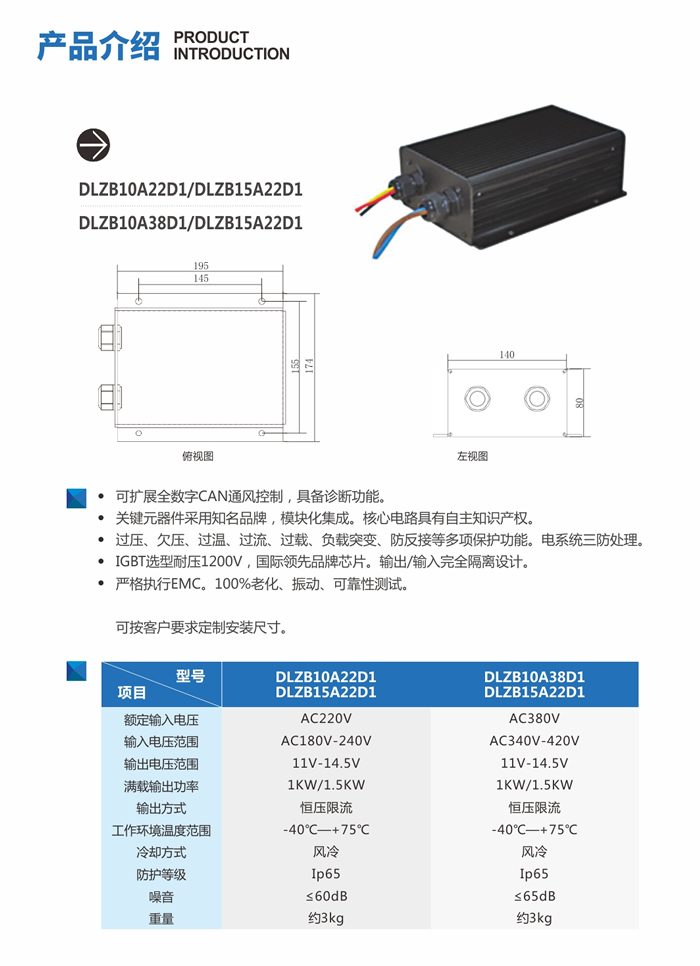 产品介绍 PRODUCT INTRODUCTION

DLZB10A22D1/DLZB15A22D1
DLZB10A38D1/DLZB15A22D1

195
145
155
174
俯视图

140
80
左视图

• 可扩展全数字CAN通风控制，具备诊断功能。
• 关键元器件采用知名品牌，模块化集成。核心电路具有自主知识产权。
• 过压、欠压、过温、过流、过载、负载突变、防反接等多项保护功能。电系统三防处理。
• IGBT选型耐压1200V，国际领先品牌芯片。输出/输入完全隔离设计。
• 严格执行EMC。100%老化、振动、可靠性测试。

可按客户要求定制安装尺寸。

| 型号 项目 | DLZB10A22D1 DLZB15A22D1 | DLZB10A38D1 DLZB15A22D1 |
|---|---|---|
| 额定输入电压 | AC220V | AC380V |
| 输入电压范围 | AC180V-240V | AC340V-420V |
| 输出电压范围 | 11V-14.5V | 11V-14.5V |
| 满载输出功率 | 1KW/1.5KW | 1KW/1.5KW |
| 输出方式 | 恒压限流 | 恒压限流 |
| 工作环境温度范围 | -40℃—+75℃ | -40℃—+75℃ |
| 冷却方式 | 风冷 | 风冷 |
| 防护等级 | Ip65 | Ip65 |
| 噪音 | ≤60dB | ≤65dB |
| 重量 | 约3kg | 约3kg |